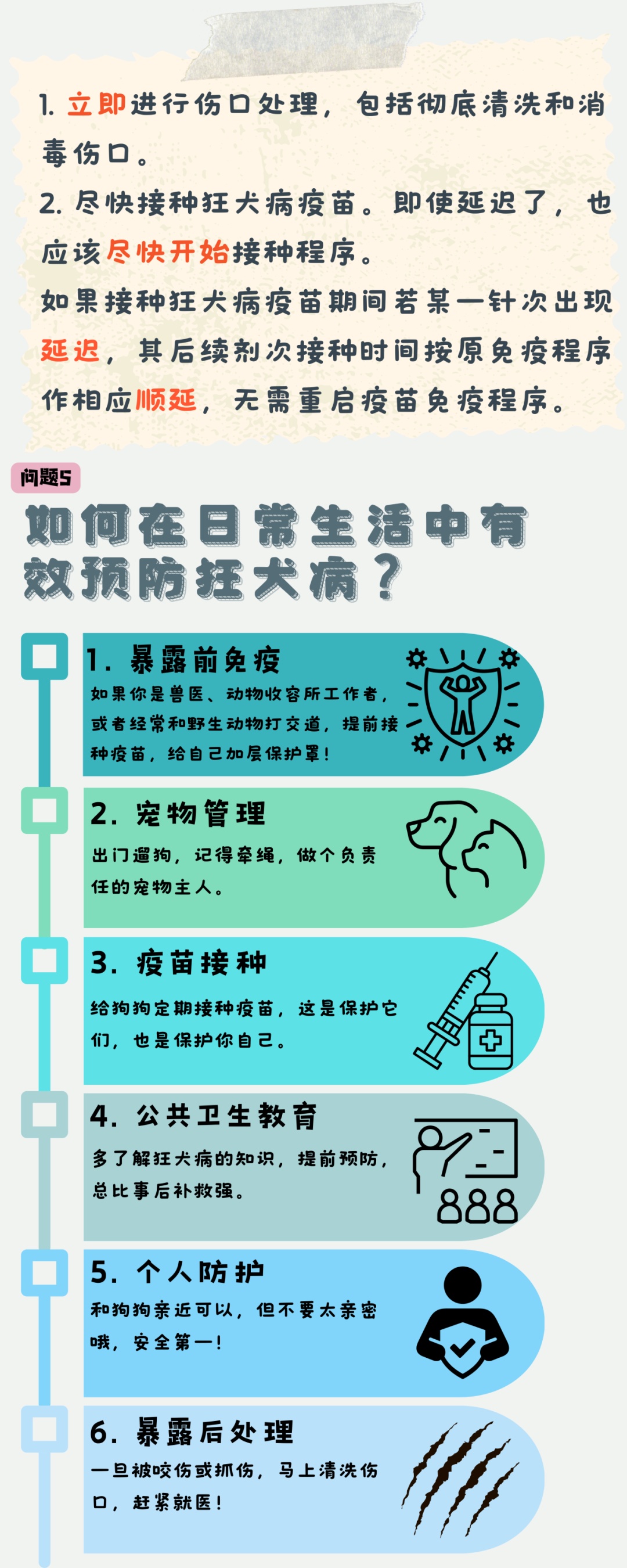 1. 立即进行伤口处理，包括彻底清洗和消毒伤口。

2. 尽快接种狂犬病疫苗。即使延迟了，也应该尽快开始接种程序。

如果接种狂犬病疫苗期间若某一针次出现延迟，其后续剂次接种时间按原免疫程序作相应顺延，无需重启疫苗免疫程序。

问题5

如何在日常生活中有效预防狂犬病？

1. 暴露前免疫

如果你是兽医、动物收容所工作者，或者经常和野生动物打交道，提前接种疫苗，给自己加层保护罩！

2. 宠物管理

出门遛狗，记得牵绳，做个负责任的宠物主人。

3. 疫苗接种

给狗狗定期接种疫苗，这是保护它们，也是保护你自己。

4. 公共卫生教育

多了解狂犬病的知识，提前预防，总比事后补救强。

5. 个人防护

和狗狗亲近可以，但不要太亲密哦，安全第一！

6. 暴露后处理

一旦被咬伤或抓伤，马上清洗伤口，赶紧就医！